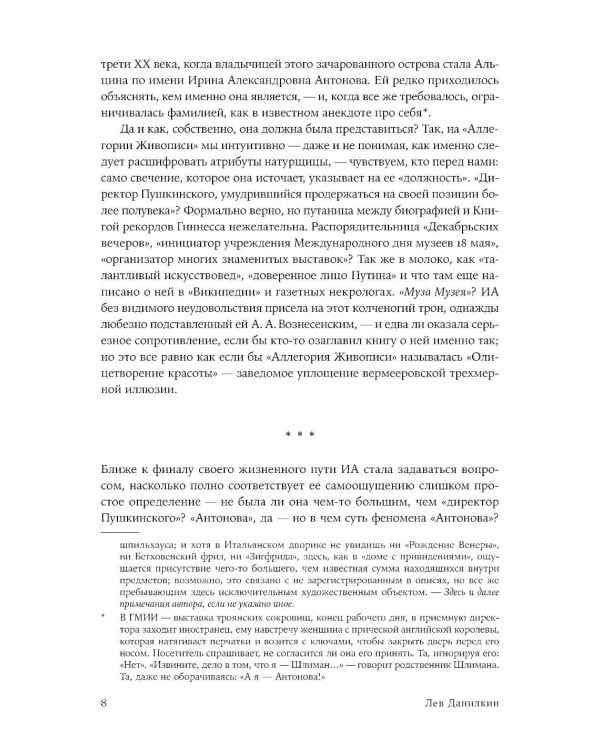 трети XX века, когда владычицей этого зачарованного острова стала Альцина по имени Ирина Александровна Антонова. Ей редко приходилось объяснять, кем именно она является, — и, когда все же требовалось, ограничивалась фамилией, как в известном анекдоте про себя*.

Да и как, собственно, она должна была представиться? Так, на «Аллегории Живописи» мы интуитивно — даже и не понимая, как именно следует расшифровать атрибуты натурщицы, — чувствуем, кто перед нами: само свечение, которое она источает, указывает на ее «должность». «Директор Пушкинского, умудрившийся продержаться на своей позиции более полувека»? Формально верно, но путаница между биографией и Книгой рекордов Гиннесса нежелательна. Распорядительница «Декабрьских вечеров», «инициатор учреждения Международного дня музеев 18 мая», «организатор многих знаменитых выставок»? Так же в молоко, как «талантливый искусствовед», «доверенное лицо Путина» и что там еще написано о ней в «Википедии» и газетных некрологах. «Муза Музея»? ИА без видимого неудовольствия присела на этот колченогий трон, однажды любезно подставленный ей А. А. Вознесенским, — и едва ли оказала серьезное сопротивление, если бы кто-то озаглавил книгу о ней именно так; но это все равно как если бы «Аллегория Живописи» называлась «Олицетворение красоты» — заведомое уплощение вермееровской трехмерной иллюзии.

* * *

Ближе к финалу своего жизненного пути ИА стала задаваться вопросом, насколько полно соответствует ее самоощущению слишком простое определение — не была ли она чем-то большим, чем «директор Пушкинского»? «Антонова», да — но в чем суть феномена «Антонова»?

шпильхауса; и хотя в Итальянском дворике не увидишь ни «Рождение Венеры», ни Бетховенский фриз, ни «Зигфрида», здесь, как в «доме с привидениями», ощущается присутствие чего-то большего, чем известная сумма находящихся внутри предметов; возможно, это связано с не зарегистрированным в описях, но все же пребывающим здесь исключительным художественным объектом. — Здесь и далее примечания автора, если не указано иное.

* В ГМИИ — выставка троянских сокровищ, конец рабочего дня, в приемную директора заходит иностранец, ему навстречу женщина с прической английской королевы, которая натягивает перчатки и возится с ключами, чтобы закрыть дверь перед его носом. Посетитель спрашивает, не согласится ли она его принять. Та, игнорируя его: «Нет». «Извините, дело в том, что я — Шлиман...» — говорит родственник Шлимана. Та, даже не оборачиваясь: «А я — Антонова!»

8 Лев Данилкин